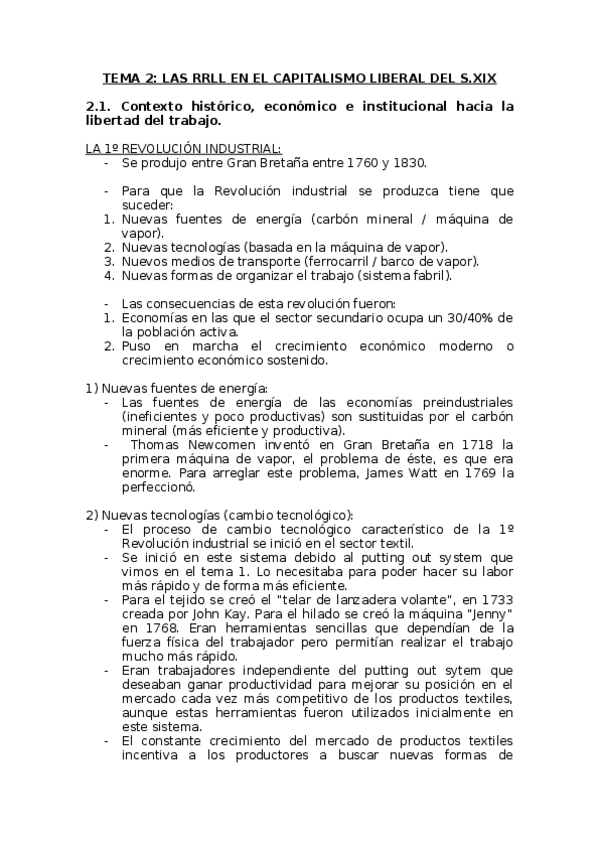 TEMA 2: LAS RRLL EN EL CAPITALISMO LIBERAL DEL S.XIX

2.1. Contexto histórico, económico e institucional hacia la libertad del trabajo.

LA 1º REVOLUCIÓN INDUSTRIAL:
- Se produjo entre Gran Bretaña entre 1760 y 1830.

- Para que la Revolución industrial se produzca tiene que suceder:
1. Nuevas fuentes de energía (carbón mineral / máquina de vapor).
2. Nuevas tecnologías (basada en la máquina de vapor).
3. Nuevos medios de transporte (ferrocarril / barco de vapor).
4. Nuevas formas de organizar el trabajo (sistema fabril).

- Las consecuencias de esta revolución fueron:
1. Economías en las que el sector secundario ocupa un 30/40% de la población activa.
2. Puso en marcha el crecimiento económico moderno o crecimiento económico sostenido.

1) Nuevas fuentes de energía:
- Las fuentes de energía de las economías preindustriales (ineficientes y poco productivas) son sustituidas por el carbón mineral (más eficiente y productiva).
- Thomas Newcomen inventó en Gran Bretaña en 1718 la primera máquina de vapor, el problema de éste, es que era enorme. Para arreglar este problema, James Watt en 1769 la perfeccionó.

2) Nuevas tecnologías (cambio tecnológico):
- El proceso de cambio tecnológico característico de la 1º Revolución industrial se inició en el sector textil.
- Se inició en este sistema debido al putting out system que vimos en el tema 1. Lo necesitaba para poder hacer su labor más rápido y de forma más eficiente.
- Para el tejido se creó el "telar de lanzadera volante", en 1733 creada por John Kay. Para el hilado se creó la máquina "Jenny" en 1768. Eran herramientas sencillas que dependían de la fuerza física del trabajador pero permitían realizar el trabajo mucho más rápido.
- Eran trabajadores independiente del putting out sytem que deseaban ganar productividad para mejorar su posición en el mercado cada vez más competitivo de los productos textiles, aunque estas herramientas fueron utilizados inicialmente en este sistema.
- El constante crecimiento del mercado de productos textiles incentiva a los productores a buscar nuevas formas de